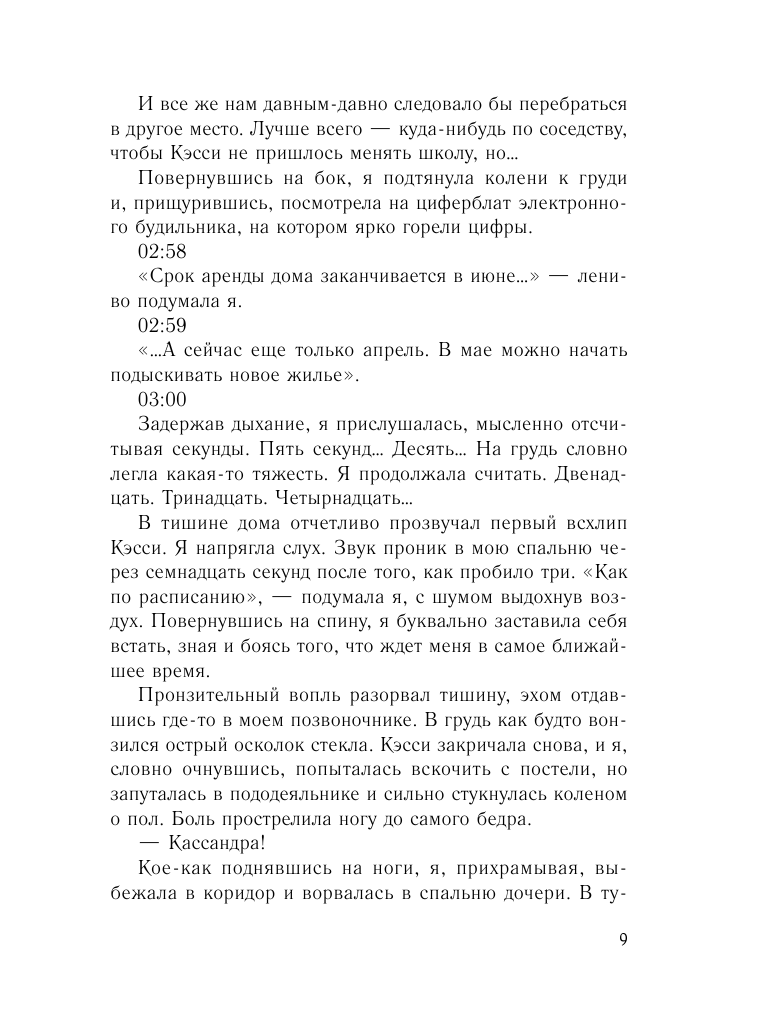 И все же нам давным-давно следовало бы перебраться в другое место. Лучше всего — куда-нибудь по соседству, чтобы Кэсси не пришлось менять школу, но...

Повернувшись на бок, я подтянула колени к груди и, прищурившись, посмотрела на циферблат электронного будильника, на котором ярко горели цифры.

02:58

«Срок аренды дома заканчивается в июне...» — лениво подумала я.

02:59

«...А сейчас еще только апрель. В мае можно начать подыскивать новое жилье».

03:00

Задержав дыхание, я прислушалась, мысленно отсчитывая секунды. Пять секунд... Десять... На грудь словно легла какая-то тяжесть. Я продолжала считать. Двенадцать. Тринадцать. Четырнадцать...

В тишине дома отчетливо прозвучал первый всхлип Кэсси. Я напрягла слух. Звук проник в мою спальню через семнадцать секунд после того, как пробило три. «Как по расписанию», — подумала я, с шумом выдохнув воздух. Повернувшись на спину, я буквально заставила себя встать, зная и боясь того, что ждет меня в самое ближайшее время.

Пронзительный вопль разорвал тишину, эхом отдавшись где-то в моем позвоночнике. В грудь как будто вонзился острый осколок стекла. Кэсси закричала снова, и я, словно очнувшись, попыталась вскочить с постели, но запуталась в пододеяльнике и сильно стукнулась коленом о пол. Боль прострелила ногу до самого бедра.

— Кассандра!

Кое-как поднявшись на ноги, я, прихрамывая, выбежала в коридор и ворвалась в спальню дочери. В ту-

9